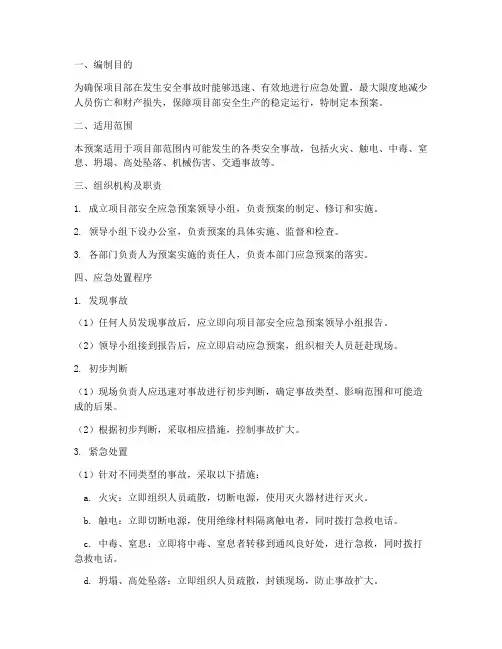 一、编制目的

为确保项目部在发生安全事故时能够迅速、有效地进行应急处置，最大限度地减少人员伤亡和财产损失，保障项目部安全生产的稳定运行，特制定本预案。

二、适用范围

本预案适用于项目部范围内可能发生的各类安全事故，包括火灾、触电、中毒、窒息、坍塌、高处坠落、机械伤害、交通事故等。

三、组织机构及职责

1. 成立项目部安全应急预案领导小组，负责预案的制定、修订和实施。

2. 领导小组下设办公室，负责预案的具体实施、监督和检查。

3. 各部门负责人为预案实施的责任人，负责本部门应急预案的落实。

四、应急处置程序

1. 发现事故

（1）任何人员发现事故后，应立即向项目部安全应急预案领导小组报告。

（2）领导小组接到报告后，应立即启动应急预案，组织相关人员赶赴现场。

2. 初步判断

（1）现场负责人应迅速对事故进行初步判断，确定事故类型、影响范围和可能造成的后果。

（2）根据初步判断，采取相应措施，控制事故扩大。

3. 紧急处置

（1）针对不同类型的事故，采取以下措施：

a. 火灾：立即组织人员疏散，切断电源，使用灭火器材进行灭火。

b. 触电：立即切断电源，使用绝缘材料隔离触电者，同时拨打急救电话。

c. 中毒、窒息：立即将中毒、窒息者转移到通风良好处，进行急救，同时拨打急救电话。

d. 坍塌、高处坠落：立即组织人员疏散，封锁现场，防止事故扩大。